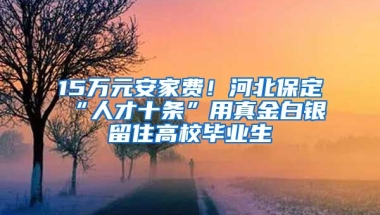 15万元安家费！河北保定“人才十条”用真金白银留住高校毕业生